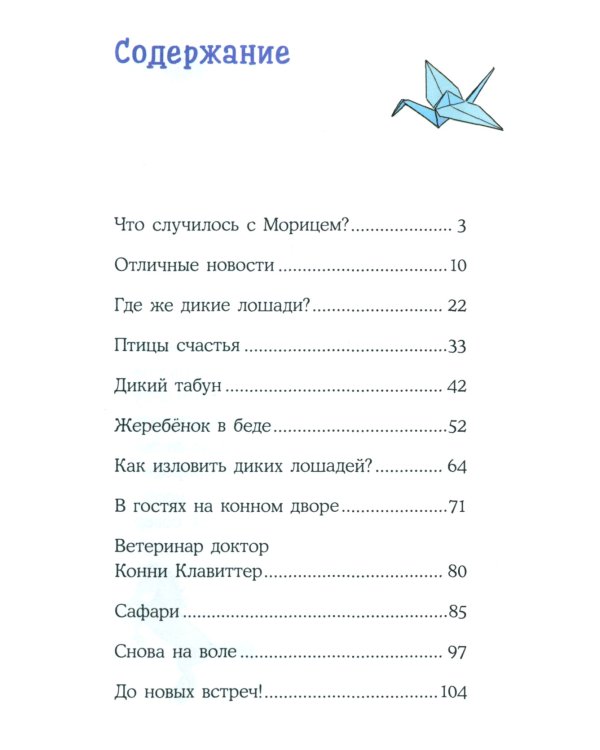 Содержание

Что случилось с Морицем? 3

Отличные новости 10

Где же дикие лошади? 22

Птицы счастья 33

Дикий табун 42

Жеребёнок в беде 52

Как изловить диких лошадей? 64

В гостях на конном дворе 71

Ветеринар доктор
Конни Клавиттер 80

Сафари 85

Снова на воле 97

До новых встреч! 104